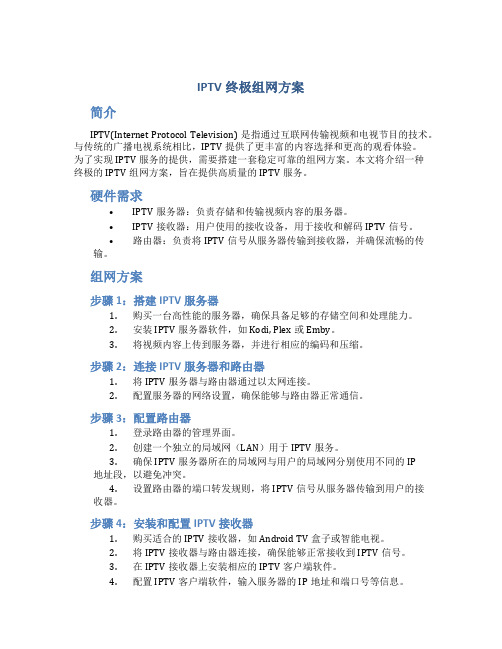 IPTV 终极组网方案

简介

IPTV(Internet Protocol Television) 是指通过互联网传输视频和电视节目的技术。与传统的广播电视系统相比，IPTV 提供了更丰富的内容选择和更高的观看体验。为了实现 IPTV 服务的提供，需要搭建一套稳定可靠的组网方案。本文将介绍一种终极的 IPTV 组网方案，旨在提供高质量的 IPTV 服务。

硬件需求

• IPTV 服务器：负责存储和传输视频内容的服务器。
• IPTV 接收器：用户使用的接收设备，用于接收和解码 IPTV 信号。
• 路由器：负责将 IPTV 信号从服务器传输到接收器，并确保流畅的传输。

组网方案

步骤 1：搭建 IPTV 服务器

1. 购买一台高性能的服务器，确保具备足够的存储空间和处理能力。
2. 安装 IPTV 服务器软件，如 Kodi, Plex 或 Emby。
3. 将视频内容上传到服务器，并进行相应的编码和压缩。

步骤 2：连接 IPTV 服务器和路由器

1. 将 IPTV 服务器与路由器通过以太网连接。
2. 配置服务器的网络设置，确保能够与路由器正常通信。

步骤 3：配置路由器

1. 登录路由器的管理界面。
2. 创建一个独立的局域网（LAN）用于 IPTV 服务。
3. 确保 IPTV 服务器所在的局域网与用户的局域网分别使用不同的 IP 地址段，以避免冲突。
4. 设置路由器的端口转发规则，将 IPTV 信号从服务器传输到用户的接收器。

步骤 4：安装和配置 IPTV 接收器

1. 购买适合的 IPTV 接收器，如 Android TV 盒子或智能电视。
2. 将 IPTV 接收器与路由器连接，确保能够正常接收到 IPTV 信号。
3. 在 IPTV 接收器上安装相应的 IPTV 客户端软件。
4. 配置 IPTV 客户端软件，输入服务器的 IP 地址和端口号等信息。